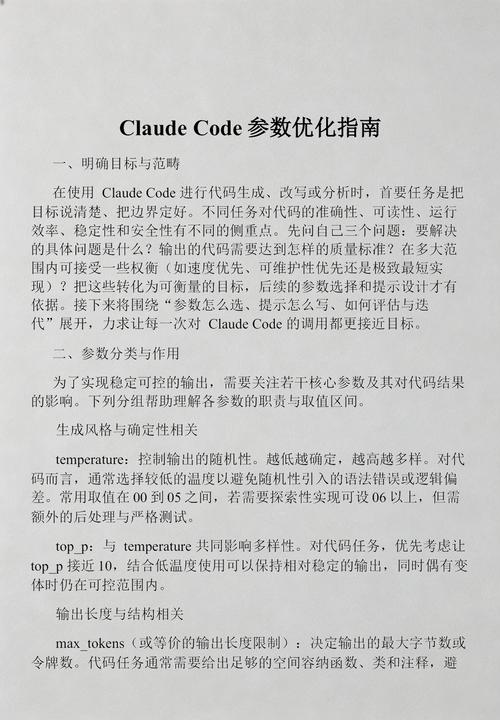 Claude Code 参数优化指南

一、明确目标与范畴

在使用 Claude Code 进行代码生成、改写或分析时，首要任务是把目标说清楚、把边界定好。不同任务对代码的准确性、可读性、运行效率、稳定性和安全性有不同的侧重点。先问自己三个问题：要解决的具体问题是什么？输出的代码需要达到怎样的质量标准？在多大范围内可接受一些权衡（如速度优先、可维护性优先还是极致最短实现）？把这些转化为可衡量的目标，后续的参数选择和提示设计才有依据。接下来将围绕“参数怎么选、提示怎么写、如何评估与迭代”展开，力求让每一次对 Claude Code 的调用都更接近目标。

二、参数分类与作用

为了实现稳定可控的输出，需要关注若干核心参数及其对代码结果的影响。下列分组帮助理解各参数的职责与取值区间。

生成风格与确定性相关

temperature：控制输出的随机性。越低越确定，越高越多样。对代码而言，通常选择较低的温度以避免随机性引入的语法错误或逻辑偏差。常用取值在 00 到 05 之间，若需要探索性实现可设 06 以上，但需额外的后处理与严格测试。

top_p：与 temperature 共同影响多样性。对代码任务，优先考虑让 top_p 接近 10，结合低温度使用可以保持相对稳定的输出，同时偶有变体时仍在可控范围内。

输出长度与结构相关

max_tokens（或等价的输出长度限制）：决定输出的最大字节数或令牌数。代码任务通常需要给出足够的空间容纳函数、类和注释，避